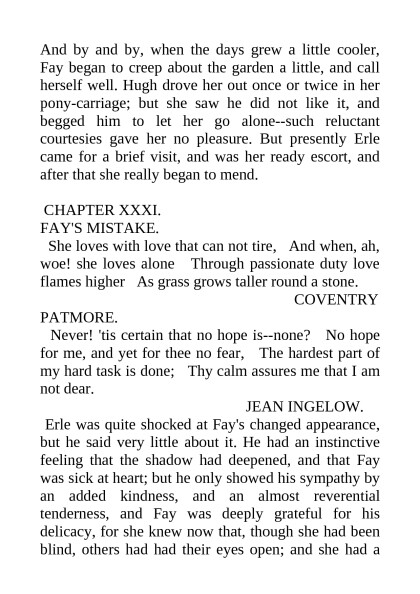 And by and by, when the days grew a little cooler, Fay began to creep about the garden a little, and call herself well. Hugh drove her out once or twice in her pony-carriage; but she saw he did not like it, and begged him to let her go alone--such reluctant courtesies gave her no pleasure. But presently Erle came for a brief visit, and was her ready escort, and after that she really began to mend.

CHAPTER XXXI.
FAY'S MISTAKE.

She loves with love that can not tire, And when, ah, woe! she loves alone Through passionate duty love flames higher As grass grows taller round a stone.

COVENTRY PATMORE.

Never! 'tis certain that no hope is--none? No hope for me, and yet for thee no fear, The hardest part of my hard task is done; Thy calm assures me that I am not dear.

JEAN INGELOW.

Erle was quite shocked at Fay's changed appearance, but he said very little about it. He had an instinctive feeling that the shadow had deepened, and that Fay was sick at heart; but he only showed his sympathy by an added kindness, and an almost reverential tenderness, and Fay was deeply grateful for his delicacy, for she knew now that, though she had been blind, others had had their eyes open; and she had a